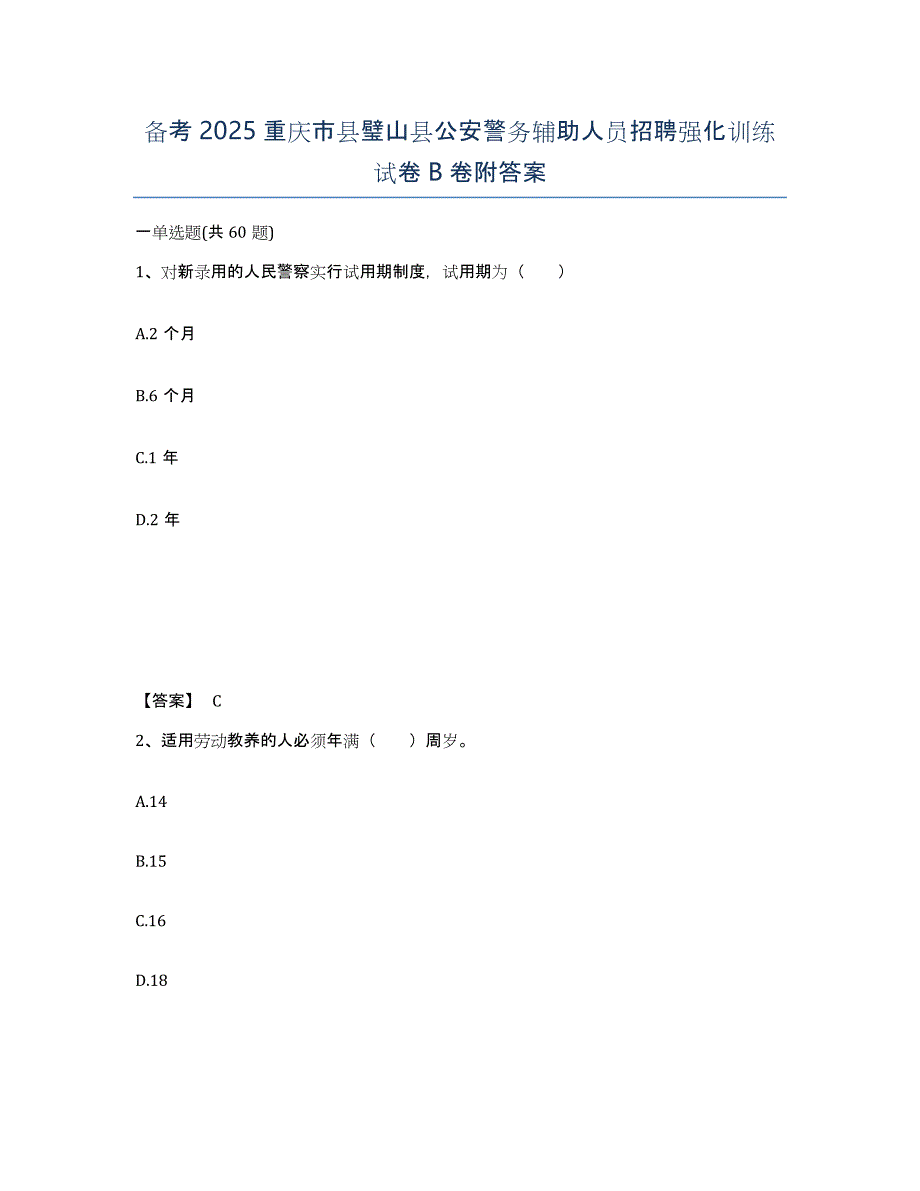 备考 2025 重庆市县璧山县公安警务辅助人员招聘强化训练试卷 B 卷附答案

一单选题(共 60 题)

1、对新录用的人民警察实行试用期制度，试用期为（　　）

A.2 个月

B.6 个月

C.1 年

D.2 年

【答案】 C

2、适用劳动教养的人必须年满（　　）周岁。

A.14

B.15

C.16

D.18